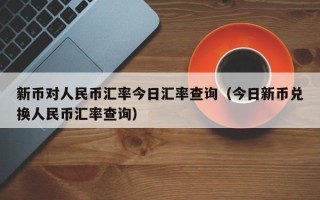 新币对人民币汇率今日汇率查询（今日新币兑换人民币汇率查询）